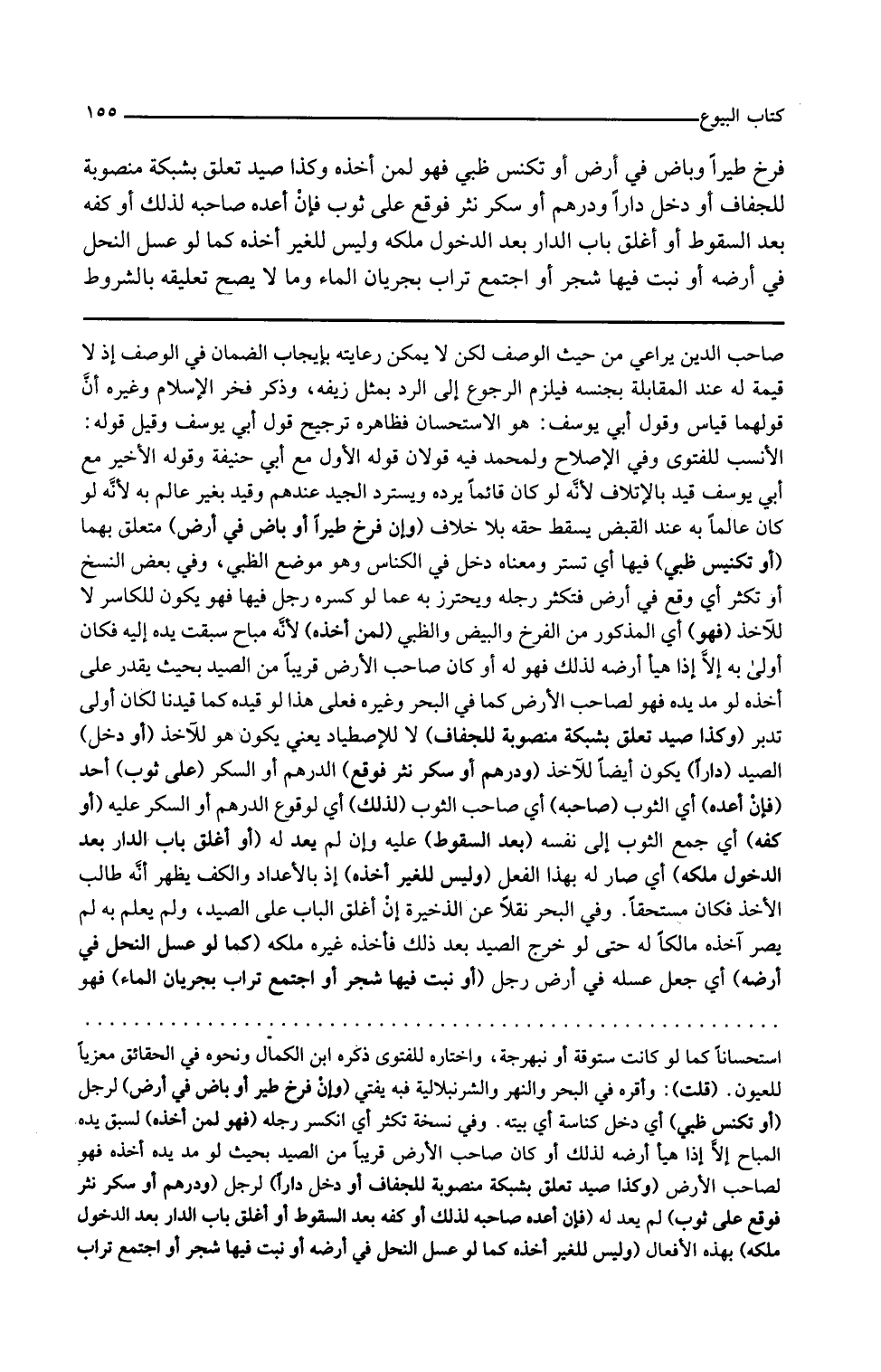 كتاب البيوع ١٥٥

فرخ طيراً وباض في أرض أو تكنس ظبي فهو لمن أخذه وكذا صيد تعلق بشبكة منصوبة للجفاف أو دخل داراً ودرهم أو سكر نثر فوقع على ثوب فإنْ أعده صاحبه لذلك أو كفه بعد السقوط أو أغلق باب الدار بعد الدخول ملكه وليس للغير أخذه كما لو عسل النحل في أرضه أو نبت فيها شجر أو اجتمع تراب بجريان الماء وما لا يصح تعليقه بالشروط

صاحب الدين يراعي من حيث الوصف لكن لا يمكن رعايته بإيجاب الضمان في الوصف إذ لا قيمة له عند المقابلة بجنسه فيلزم الرجوع إلى الرد بمثل زيفه، وذكر فخر الإسلام وغيره أنَّ قولهما قياس وقول أبي يوسف: هو الاستحسان فظاهره ترجيح قول أبي يوسف وقيل قوله: الأنسب للفتوى وفي الإصلاح ولمحمد فيه قولان قوله الأول مع أبي حنيفة وقوله الأخير مع أبي يوسف قيد بالإتلاف لأنَّه لو كان قائماً يرده ويسترد الجيد عندهم وقيد بغير عالم به لأنَّه لو كان عالماً به عند القبض يسقط حقه بلا خلاف (وإن فرخ طيراً أو باض في أرض) متعلق بهما (أو تكنيس ظبي) فيها أي تستر ومعناه دخل في الكناس وهو موضع الظبي، وفي بعض النسخ أو تكثر أي وقع في أرض فتكثر رجله ويحترز به عما لو كسره رجل فيها فهو يكون للكاسر لا للآخذ (فهو) أي المذكور من الفرخ والبيض والظبي (لمن أخذه) لأنَّه مباح سبقت يده إليه فكان أولىٰ به إلاَّ إذا هيأ أرضه لذلك فهو له أو كان صاحب الأرض قريباً من الصيد بحيث يقدر على أخذه لو مد يده فهو لصاحب الأرض كما في البحر وغيره فعلى هذا لو قيده كما قيدنا لكان أولى تدبر (وكذا صيد تعلق بشبكة منصوبة للجفاف) لا للإصطياد يعني يكون هو للآخذ (أو دخل) الصيد (داراً) يكون أيضاً للآخذ (ودرهم أو سكر نثر فوقع) الدرهم أو السكر (على ثوب) أحد (فإنْ أعده) أي الثوب (صاحبه) أي صاحب الثوب (لذلك) أي لوقوع الدرهم أو السكر عليه (أو كفه) أي جمع الثوب إلى نفسه (بعد السقوط) عليه وإن لم يعد له (أو أغلق باب الدار بعد الدخول ملكه) أي صار له بهذا الفعل (وليس للغير أخذه) إذ بالأعداد والكف يظهر أنَّه طالب الأخذ فكان مستحقاً. وفي البحر نقلاً عن الذخيرة إنْ أغلق الباب على الصيد، ولم يعلم به لم يصر آخذه مالكاً له حتى لو خرج الصيد بعد ذلك فأخذه غيره ملكه (كما لو عسل النحل في أرضه) أي جعل عسله في أرض رجل (أو نبت فيها شجر أو اجتمع تراب بجريان الماء) فهو

استحساناً كما لو كانت ستوقة أو نبهرجة، واختاره للفتوى ذكره ابن الكمال ونحوه في الحقائق معزياً للعيون. (قلت): وأقره في البحر والنهر والشرنبلالية فبه يفتي (وإنْ فرخ طير أو باض في أرض) لرجل (أو تكنس ظبي) أي دخل كناسة أي بيته. وفي نسخة تكثر أي انكسر رجله (فهو لمن أخذه) لسبق يده المباح إلاَّ إذا هيأ أرضه لذلك أو كان صاحب الأرض قريباً من الصيد بحيث لو مد يده أخذه فهو لصاحب الأرض (وكذا صيد تعلق بشبكة منصوبة للجفاف أو دخل داراً) لرجل (ودرهم أو سكر نثر فوقع على ثوب) لم يعد له (فإن أعده صاحبه لذلك أو كفه بعد السقوط أو أغلق باب الدار بعد الدخول ملكه) بهذه الأفعال (وليس للغير أخذه كما لو عسل النحل في أرضه أو نبت فيها شجر أو اجتمع تراب